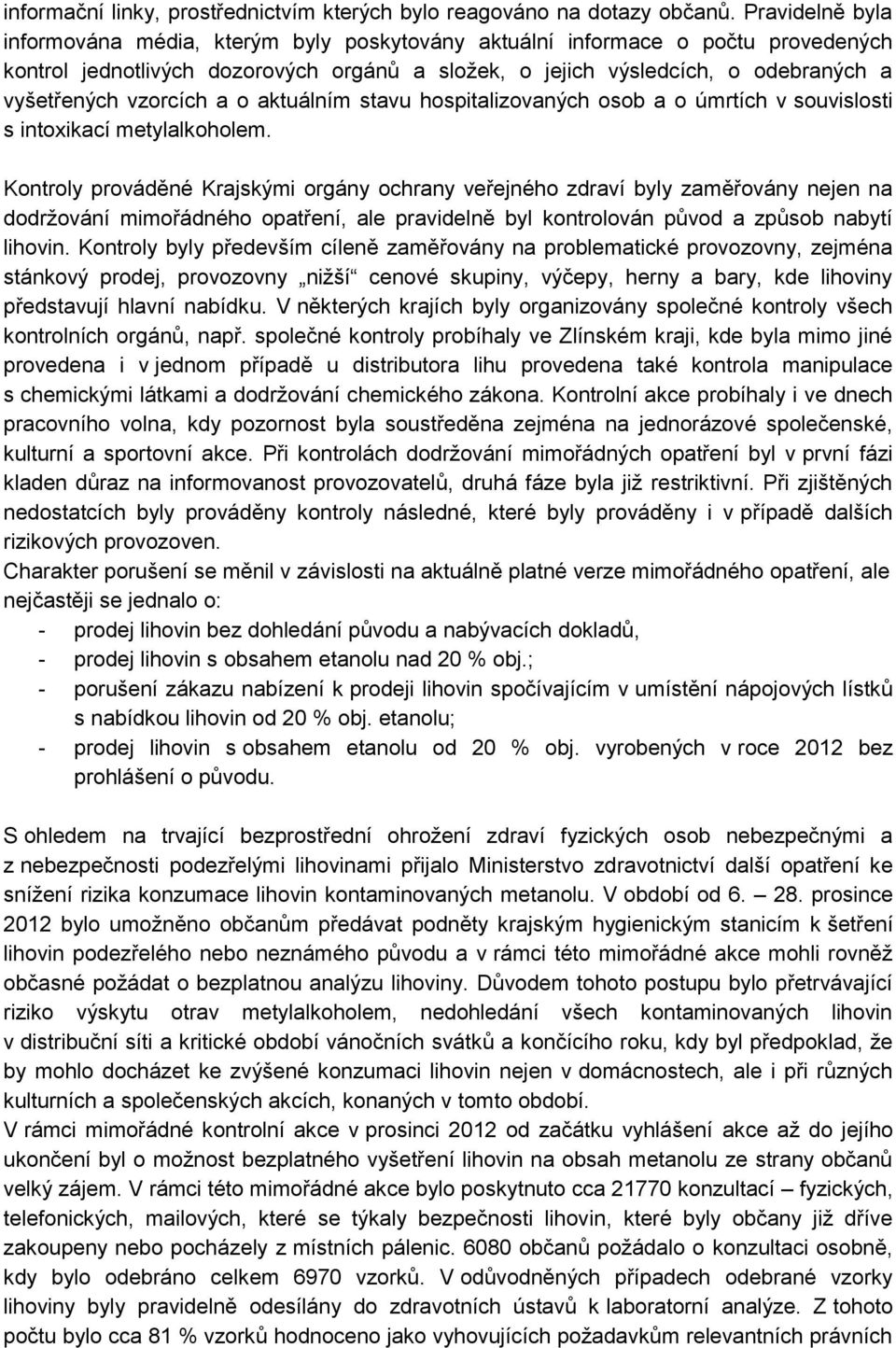 informační linky, prostřednictvím kterých bylo reagováno na dotazy občanů. Pravidelně byla informována média, kterým byly poskytovány aktuální informace o počtu provedených kontrol jednotlivých dozorových orgánů a složek, o jejich výsledcích, o odebraných a vyšetřených vzorcích a o aktuálním stavu hospitalizovaných osob a o úmrtích v souvislosti s intoxikací metylalkoholem.

Kontroly prováděné Krajskými orgány ochrany veřejného zdraví byly zaměřovány nejen na dodržování mimořádného opatření, ale pravidelně byl kontrolován původ a způsob nabytí lihovin. Kontroly byly především cíleně zaměřovány na problematické provozovny, zejména stánkový prodej, provozovny „nižší“ cenové skupiny, výčepy, herny a bary, kde lihoviny představují hlavní nabídku. V některých krajích byly organizovány společné kontroly všech kontrolních orgánů, např. společné kontroly probíhaly ve Zlínském kraji, kde byla mimo jiné provedena i v jednom případě u distributora lihu provedena také kontrola manipulace s chemickými látkami a dodržování chemického zákona. Kontrolní akce probíhaly i ve dnech pracovního volna, kdy pozornost byla soustředěna zejména na jednorázové společenské, kulturní a sportovní akce. Při kontrolách dodržování mimořádných opatření byl v první fázi kladen důraz na informovanost provozovatelů, druhá fáze byla již restriktivní. Při zjištěných nedostatcích byly prováděny kontroly následné, které byly prováděny i v případě dalších rizikových provozoven.
Charakter porušení se měnil v závislosti na aktuálně platné verze mimořádného opatření, ale nejčastěji se jednalo o:
- prodej lihovin bez dohledání původu a nabývacích dokladů,
- prodej lihovin s obsahem etanolu nad 20 % obj.;
- porušení zákazu nabízení k prodeji lihovin spočívajícím v umístění nápojových lístků s nabídkou lihovin od 20 % obj. etanolu;
- prodej lihovin s obsahem etanolu od 20 % obj. vyrobených v roce 2012 bez prohlášení o původu.

S ohledem na trvající bezprostřední ohrožení zdraví fyzických osob nebezpečnými a z nebezpečnosti podezřelými lihovinami přijalo Ministerstvo zdravotnictví další opatření ke snížení rizika konzumace lihovin kontaminovaných metanolu. V období od 6. – 28. prosince 2012 bylo umožněno občanům předávat podněty krajským hygienickým stanicím k šetření lihovin podezřelého nebo neznámého původu a v rámci této mimořádné akce mohli rovněž občasné požádat o bezplatnou analýzu lihoviny. Důvodem tohoto postupu bylo přetrvávající riziko výskytu otrav metylalkoholem, nedohledání všech kontaminovaných lihovin v distribuční síti a kritické období vánočních svátků a končícího roku, kdy byl předpoklad, že by mohlo docházet ke zvýšené konzumaci lihovin nejen v domácnostech, ale i při různých kulturních a společenských akcích, konaných v tomto období.
V rámci mimořádné kontrolní akce v prosinci 2012 od začátku vyhlášení akce až do jejího ukončení byl o možnost bezplatného vyšetření lihovin na obsah metanolu ze strany občanů velký zájem. V rámci této mimořádné akce bylo poskytnuto cca 21770 konzultací – fyzických, telefonických, mailových, které se týkaly bezpečnosti lihovin, které byly občany již dříve zakoupeny nebo pocházely z místních pálenic. 6080 občanů požádalo o konzultaci osobně, kdy bylo odebráno celkem 6970 vzorků. V odůvodněných případech odebrané vzorky lihoviny byly pravidelně odesílány do zdravotních ústavů k laboratorní analýze. Z tohoto počtu bylo cca 81 % vzorků hodnoceno jako vyhovujících požadavkům relevantních právních